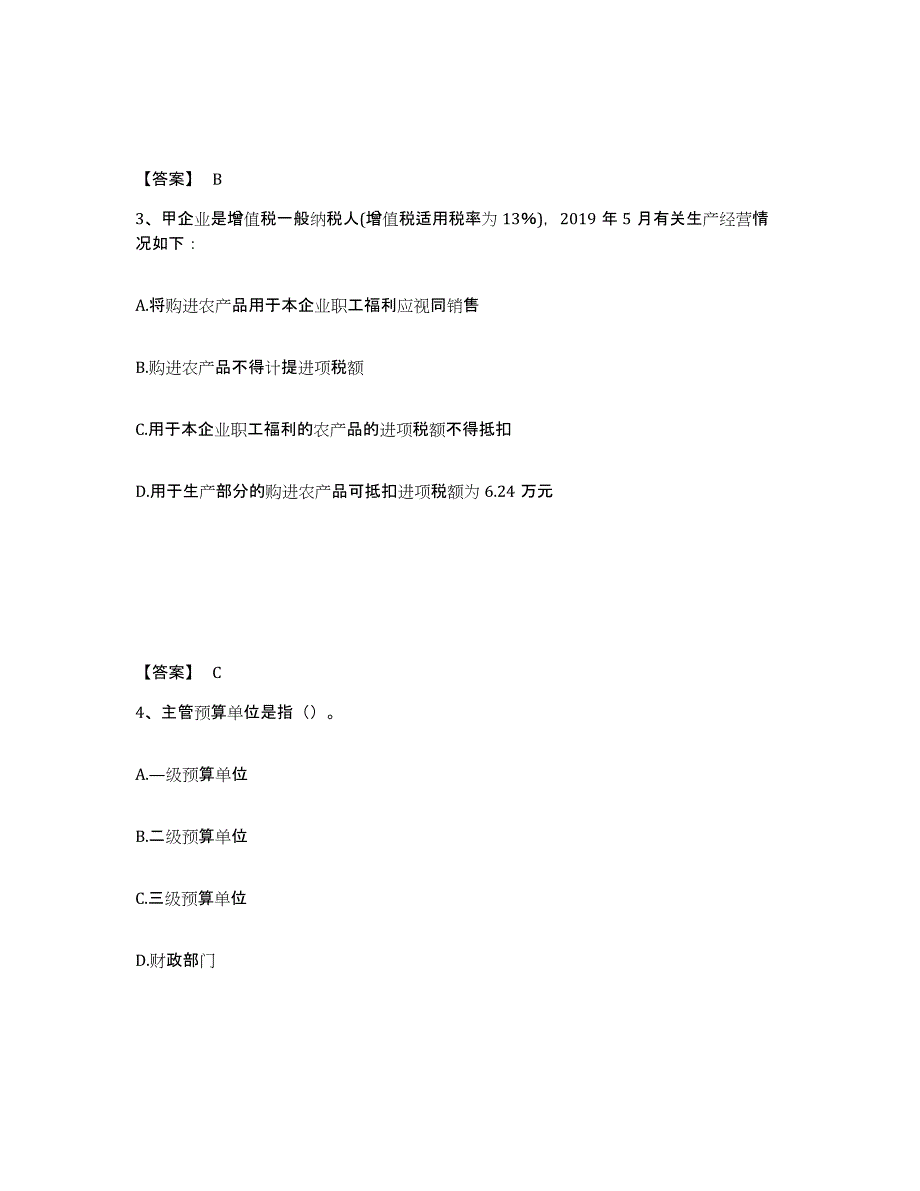 【答案】 B

3、甲企业是增值税一般纳税人(增值税适用税率为 13%)，2019 年 5 月有关生产经营情况如下：

A.将购进农产品用于本企业职工福利应视同销售

B.购进农产品不得计提进项税额

C.用于本企业职工福利的农产品的进项税额不得抵扣

D.用于生产部分的购进农产品可抵扣进项税额为 6.24 万元

【答案】 C

4、主管预算单位是指（）。

A.—级预算单位

B.二级预算单位

C.三级预算单位

D.财政部门